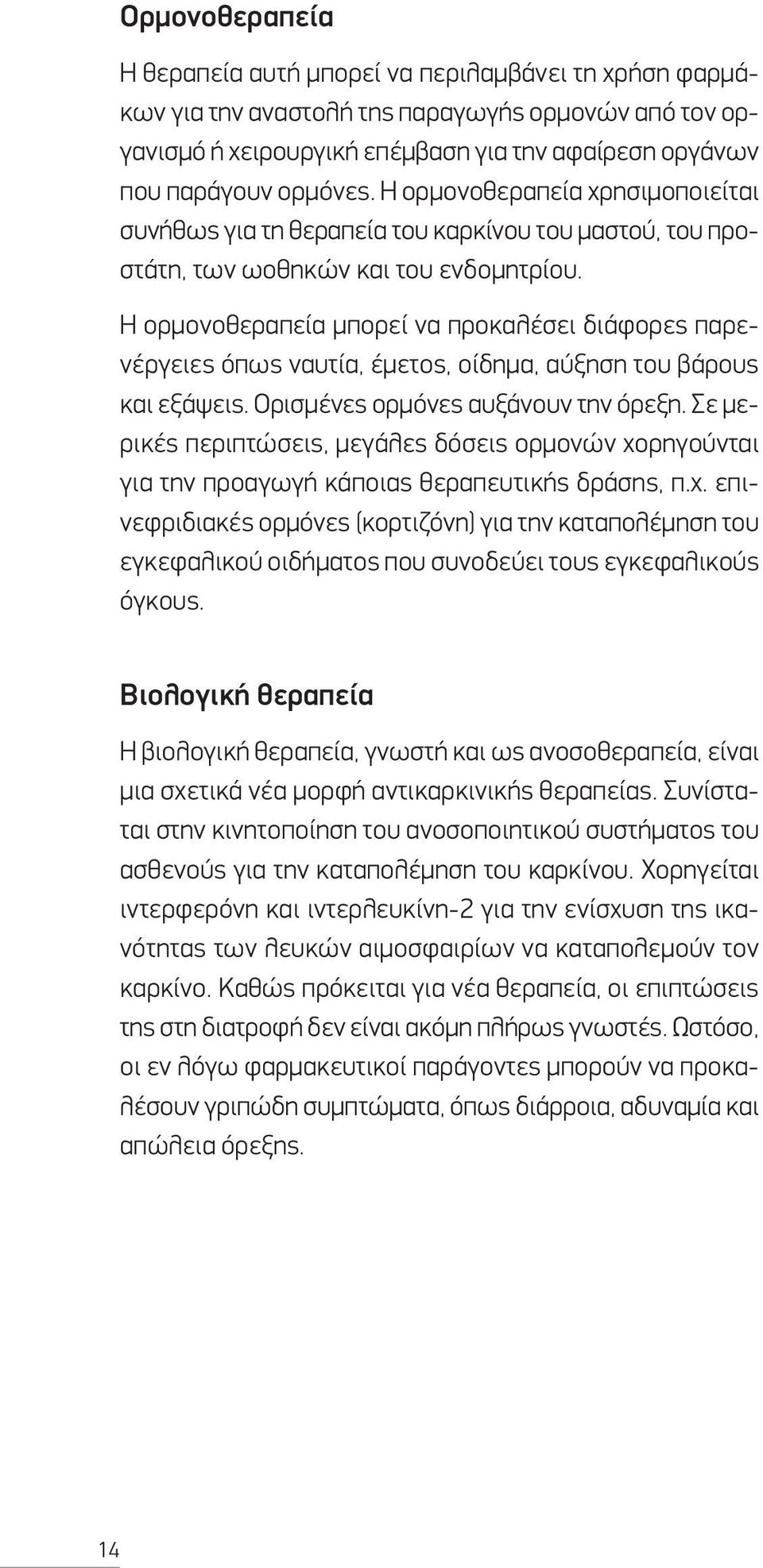 Ορμονοθεραπεία

Η θεραπεία αυτή μπορεί να περιλαμβάνει τη χρήση φαρμάκων για την αναστολή της παραγωγής ορμονών από τον οργανισμό ή χειρουργική επέμβαση για την αφαίρεση οργάνων που παράγουν ορμόνες. Η ορμονοθεραπεία χρησιμοποιείται συνήθως για τη θεραπεία του καρκίνου του μαστού, του προστάτη, των ωοθηκών και του ενδομητρίου.

Η ορμονοθεραπεία μπορεί να προκαλέσει διάφορες παρενέργειες όπως ναυτία, έμετος, οίδημα, αύξηση του βάρους και εξάψεις. Ορισμένες ορμόνες αυξάνουν την όρεξη. Σε μερικές περιπτώσεις, μεγάλες δόσεις ορμονών χορηγούνται για την προαγωγή κάποιας θεραπευτικής δράσης, π.χ. επινεφριδιακές ορμόνες (κορτιζόνη) για την καταπολέμηση του εγκεφαλικού οιδήματος που συνοδεύει τους εγκεφαλικούς όγκους.

Βιολογική θεραπεία

Η βιολογική θεραπεία, γνωστή και ως ανοσοθεραπεία, είναι μια σχετικά νέα μορφή αντικαρκινικής θεραπείας. Συνίσταται στην κινητοποίηση του ανοσοποιητικού συστήματος του ασθενούς για την καταπολέμηση του καρκίνου. Χορηγείται ιντερφερόνη και ιντερλευκίνη-2 για την ενίσχυση της ικανότητας των λευκών αιμοσφαιρίων να καταπολεμούν τον καρκίνο. Καθώς πρόκειται για νέα θεραπεία, οι επιπτώσεις της στη διατροφή δεν είναι ακόμη πλήρως γνωστές. Ωστόσο, οι εν λόγω φαρμακευτικοί παράγοντες μπορούν να προκαλέσουν γριπώδη συμπτώματα, όπως διάρροια, αδυναμία και απώλεια όρεξης.

14